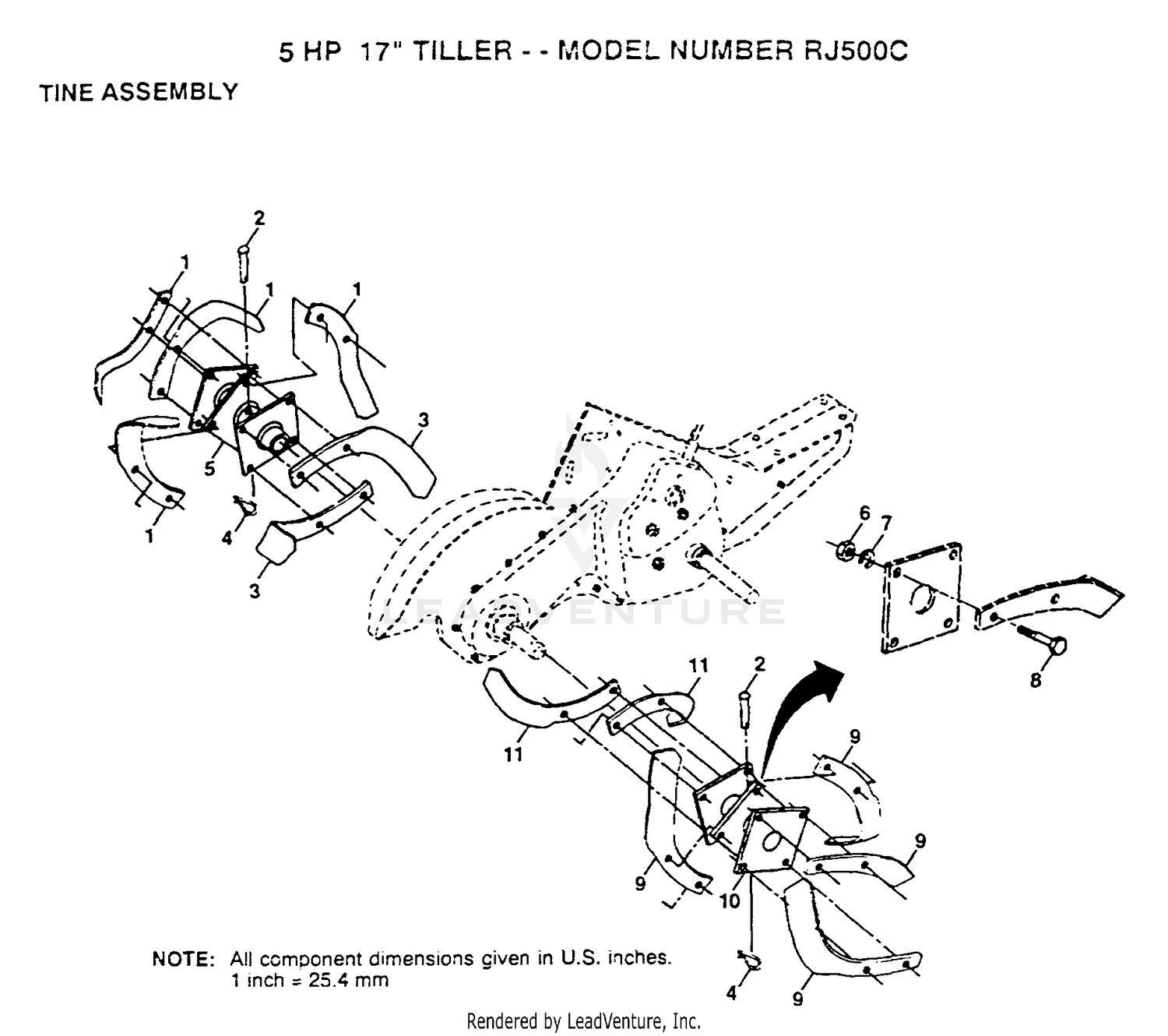 5 HP 17" TILLER - - MODEL NUMBER RJ500C

TINE ASSEMBLY

2
1
1
1
3
5
1
4
3
6
7
8
11
2
11
9
9
9
10
4
9

LEADVENTURE

NOTE: All component dimensions given in U.S. inches. 1 inch = 25.4 mm

Rendered by LeadVenture, Inc.